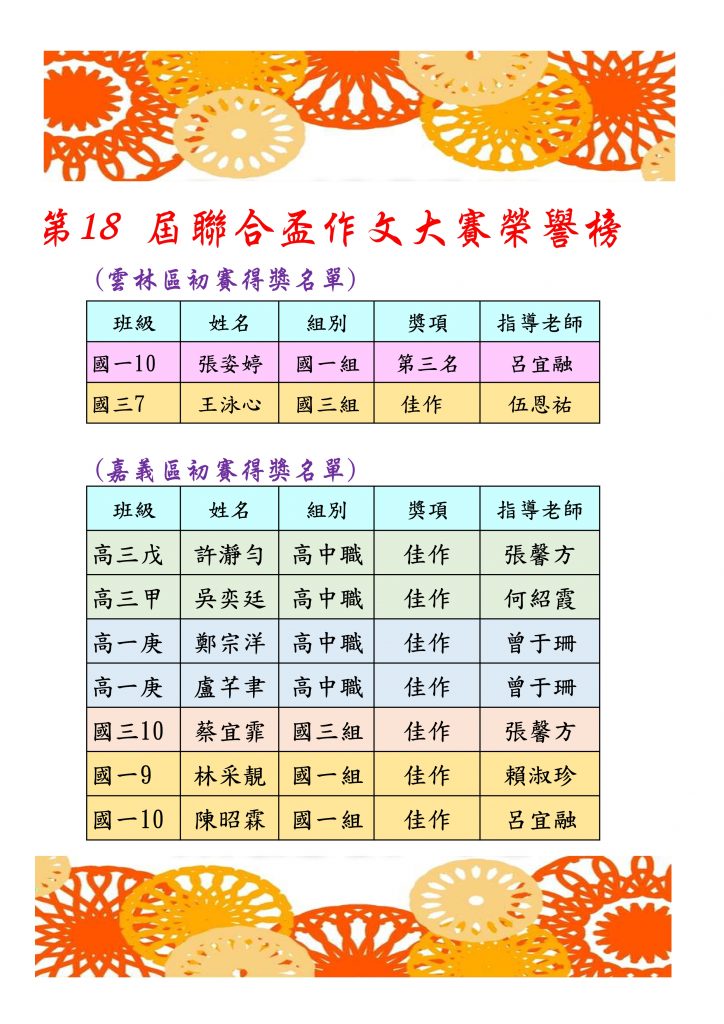 第18 屆聯合盃作文大賽榮譽榜

(雲林區初賽得獎名單)

| 班級 | 姓名 | 組別 | 獎項 | 指導老師 |
|---|---|---|---|---|
| 國一10 | 張姿婷 | 國一組 | 第三名 | 呂宜融 |
| 國三7 | 王泳心 | 國三組 | 佳作 | 伍恩祐 |

(嘉義區初賽得獎名單)

| 班級 | 姓名 | 組別 | 獎項 | 指導老師 |
|---|---|---|---|---|
| 高三戊 | 許瀞勻 | 高中職 | 佳作 | 張馨方 |
| 高三甲 | 吳奕廷 | 高中職 | 佳作 | 何紹霞 |
| 高一庚 | 鄭宗洋 | 高中職 | 佳作 | 曾于珊 |
| 高一庚 | 盧芊聿 | 高中職 | 佳作 | 曾于珊 |
| 國三10 | 蔡宜霏 | 國三組 | 佳作 | 張馨方 |
| 國一9 | 林采靚 | 國一組 | 佳作 | 賴淑珍 |
| 國一10 | 陳昭霖 | 國一組 | 佳作 | 呂宜融 |